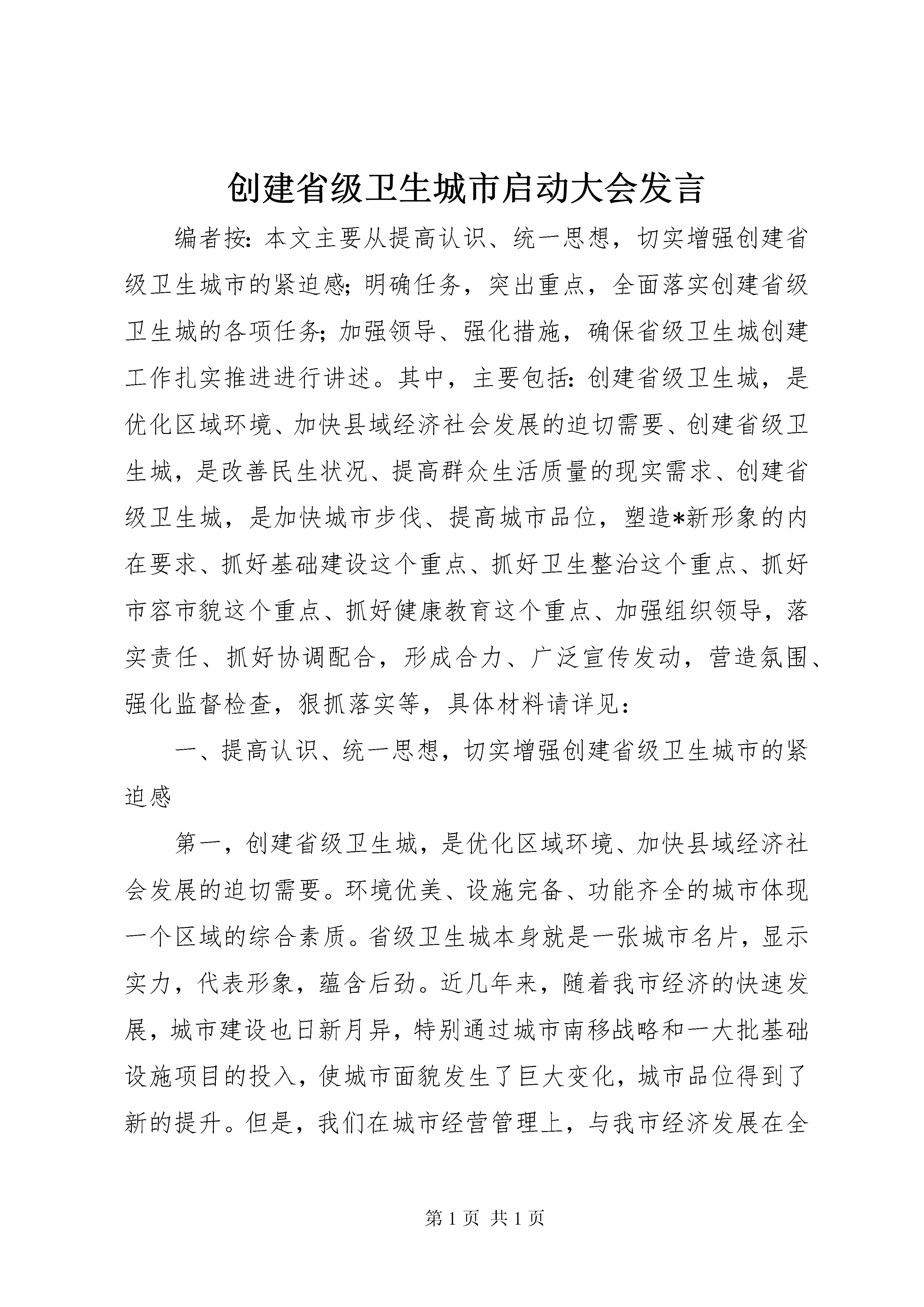 创建省级卫生城市启动大会发言

编者按：本文主要从提高认识、统一思想，切实增强创建省级卫生城市的紧迫感；明确任务，突出重点，全面落实创建省级卫生城的各项任务；加强领导、强化措施，确保省级卫生城创建工作扎实推进进行讲述。其中，主要包括：创建省级卫生城，是优化区域环境、加快县域经济社会发展的迫切需要、创建省级卫生城，是改善民生状况、提高群众生活质量的现实需求、创建省级卫生城，是加快城市步伐、提高城市品位，塑造*新形象的内在要求、抓好基础建设这个重点、抓好卫生整治这个重点、抓好市容市貌这个重点、抓好健康教育这个重点、加强组织领导，落实责任、抓好协调配合，形成合力、广泛宣传发动，营造氛围、强化监督检查，狠抓落实等，具体材料请详见：

一、提高认识、统一思想，切实增强创建省级卫生城市的紧迫感

第一，创建省级卫生城，是优化区域环境、加快县域经济社会发展的迫切需要。环境优美、设施完备、功能齐全的城市体现一个区域的综合素质。省级卫生城本身就是一张城市名片，显示实力，代表形象，蕴含后劲。近几年来，随着我市经济的快速发展，城市建设也日新月异，特别通过城市南移战略和一大批基础设施项目的投入，使城市面貌发生了巨大变化，城市品位得到了新的提升。但是，我们在城市经营管理上，与我市经济发展在全

第 1 页 共 1 页